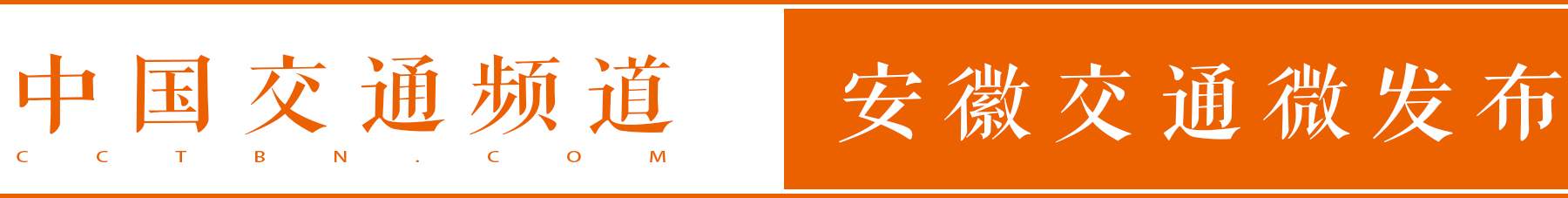 中国交通频道
CCTBN.COM

安徽交通微发布